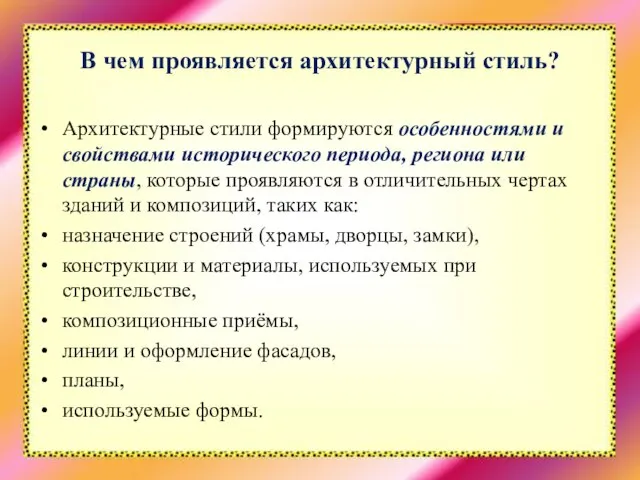 В чем проявляется архитектурный стиль?

• Архитектурные стили формируются особенностями и свойствами исторического периода, региона или страны, которые проявляются в отличительных чертах зданий и композиций, таких как:
• назначение строений (храмы, дворцы, замки),
• конструкции и материалы, используемых при строительстве,
• композиционные приёмы,
• линии и оформление фасадов,
• планы,
• используемые формы.